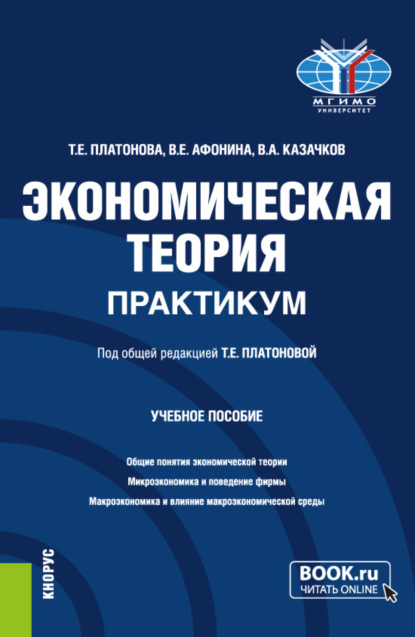 МГИМО
УНИВЕРСИТЕТ

Т.Е. ПЛАТОНОВА, В.Е. АФОНИНА, В.А. КАЗАЧКОВ

ЭКОНОМИЧЕСКАЯ ТЕОРИЯ

ПРАКТИКУМ

Под общей редакцией Т.Е. ПЛАТОНОВОЙ

УЧЕБНОЕ ПОСОБИЕ

Общие понятия экономической теории

Микроэкономика и поведение фирмы

Макроэкономика и влияние макроэкономической среды

КНОРУС

BOOK.ru
ЧИТАТЬ ONLINE